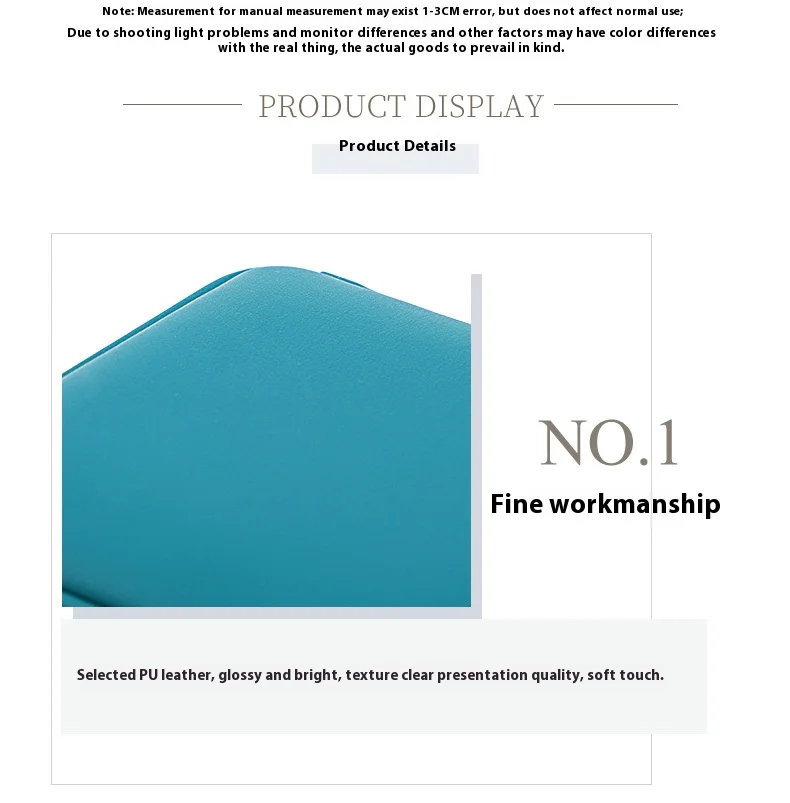 Note: Measurement for manual measurement may exist 1-3CM error, but does not affect normal use;

Due to shooting light problems and monitor differences and other factors may have color differences with the real thing, the actual goods to prevail in kind.

PRODUCT DISPLAY

Product Details

NO.1

Fine workmanship

Selected PU leather, glossy and bright, texture clear presentation quality, soft touch.